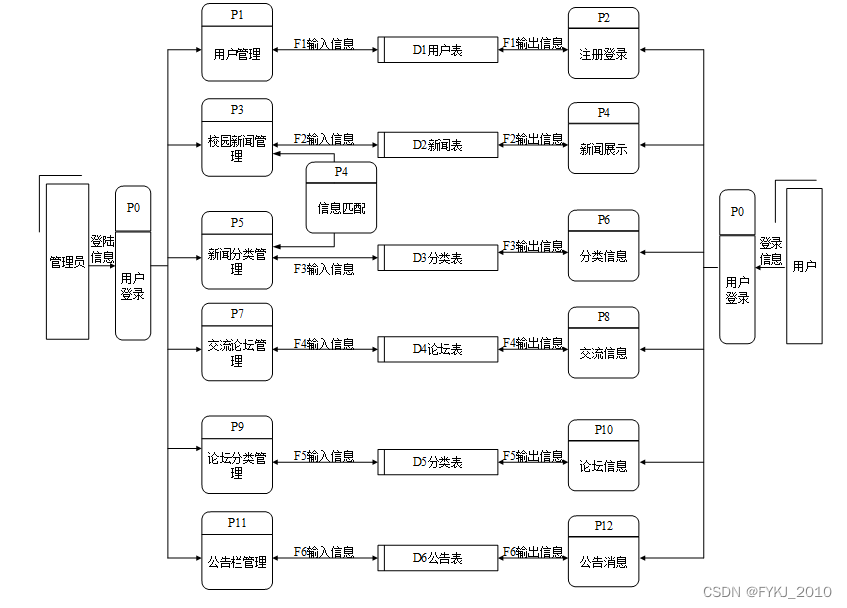 管理员

登陆信息

P0

用户登录

P1

用户管理

F1输入信息

D1用户表

F1输出信息

P2

注册登录

P3

校园新闻管理

F2输入信息

D2新闻表

F2输出信息

P4

新闻展示

P4

信息匹配

P5

新闻分类管理

F3输入信息

D3分类表

F3输出信息

P6

分类信息

P7

交流论坛管理

F4输入信息

D4论坛表

F4输出信息

P8

交流信息

P9

论坛分类管理

F5输入信息

D5分类表

F5输出信息

P10

论坛信息

P11

公告栏管理

F6输入信息

D6公告表

F6输出信息

P12

公告消息

P0

用户登录

登录信息

用户

CSDN @FYKJ_2010